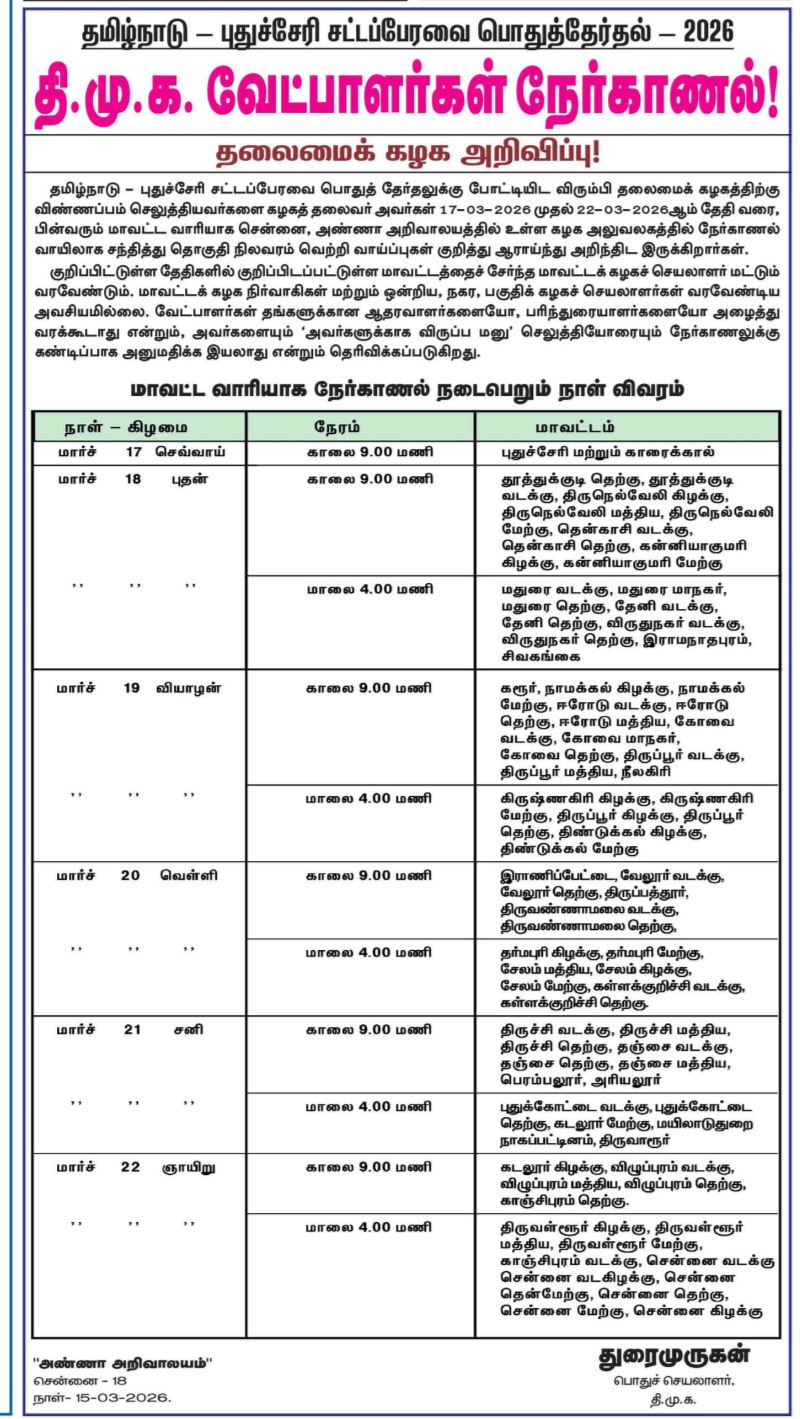 தமிழ்நாடு – புதுச்சேரி சட்டப்பேரவை பொதுத்தேர்தல் – 2026

தி.மு.க. வேட்பாளர்கள் நேர்காணல்!

தலைமைக் கழக அறிவிப்பு!

தமிழ்நாடு – புதுச்சேரி சட்டப்பேரவை பொதுத் தேர்தலுக்கு போட்டியிட விரும்பி தலைமைக் கழகத்திற்கு விண்ணப்பம் செலுத்தியவர்களை கழகத் தலைவர் அவர்கள் 17–03–2026 முதல் 22–03–2026ஆம் தேதி வரை, பின்வரும் மாவட்ட வாரியாக சென்னை, அண்ணா அறிவாலயத்தில் உள்ள கழக அலுவலகத்தில் நேர்காணல் வாயிலாக சந்தித்து தொகுதி நிலவரம் வெற்றி வாய்ப்புகள் குறித்து ஆராய்ந்து அறிந்திட இருக்கிறார்கள்.

குறிப்பிட்டுள்ள தேதிகளில் குறிப்பிடப்பட்டுள்ள மாவட்டத்தைச் சேர்ந்த மாவட்டக் கழகச் செயலாளர் மட்டும் வரவேண்டும். மாவட்டக் கழக நிர்வாகிகள் மற்றும் ஒன்றிய, நகர, பகுதிக் கழகச் செயலாளர்கள் வரவேண்டிய அவசியமில்லை. வேட்பாளர்கள் தங்களுக்கான ஆதரவாளர்களையோ, பரிந்துரையாளர்களையோ அழைத்து வரக்கூடாது என்றும், அவர்களையும் 'அவர்களுக்காக விருப்ப மனு' செலுத்தியோரையும் நேர்காணலுக்கு கண்டிப்பாக அனுமதிக்க இயலாது என்றும் தெரிவிக்கப்படுகிறது.

மாவட்ட வாரியாக நேர்காணல் நடைபெறும் நாள் விவரம்

| நாள் – கிழமை | நேரம் | மாவட்டம் |
|---|---|---|
| மார்ச் 17 செவ்வாய் | காலை 9.00 மணி | புதுச்சேரி மற்றும் காரைக்கால் |
| மார்ச் 18 புதன் | காலை 9.00 மணி | தூத்துக்குடி தெற்கு, தூத்துக்குடி வடக்கு, திருநெல்வேலி கிழக்கு, திருநெல்வேலி மத்திய, திருநெல்வேலி மேற்கு, தென்காசி வடக்கு, தென்காசி தெற்கு, கன்னியாகுமரி கிழக்கு, கன்னியாகுமரி மேற்கு |
| ,, ,, ,, | மாலை 4.00 மணி | மதுரை வடக்கு, மதுரை மாநகர், மதுரை தெற்கு, தேனி வடக்கு, தேனி தெற்கு, விருதுநகர் வடக்கு, விருதுநகர் தெற்கு, இராமநாதபுரம், சிவகங்கை |
| மார்ச் 19 வியாழன் | காலை 9.00 மணி | கரூர், நாமக்கல் கிழக்கு, நாமக்கல் மேற்கு, ஈரோடு வடக்கு, ஈரோடு தெற்கு, ஈரோடு மத்திய, கோவை வடக்கு, கோவை மாநகர், கோவை தெற்கு, திருப்பூர் வடக்கு, திருப்பூர் மத்திய, நீலகிரி |
| ,, ,, ,, | மாலை 4.00 மணி | கிருஷ்ணகிரி கிழக்கு, கிருஷ்ணகிரி மேற்கு, திருப்பூர் கிழக்கு, திருப்பூர் தெற்கு, திண்டுக்கல் கிழக்கு, திண்டுக்கல் மேற்கு |
| மார்ச் 20 வெள்ளி | காலை 9.00 மணி | இராணிப்பேட்டை, வேலூர் வடக்கு, வேலூர் தெற்கு, திருப்பத்தூர், திருவண்ணாமலை வடக்கு, திருவண்ணாமலை தெற்கு, |
| ,, ,, ,, | மாலை 4.00 மணி | தர்மபுரி கிழக்கு, தர்மபுரி மேற்கு, சேலம் மத்திய, சேலம் கிழக்கு, சேலம் மேற்கு, கள்ளக்குறிச்சி வடக்கு, கள்ளக்குறிச்சி தெற்கு. |
| மார்ச் 21 சனி | காலை 9.00 மணி | திருச்சி வடக்கு, திருச்சி மத்திய, திருச்சி தெற்கு, தஞ்சை வடக்கு, தஞ்சை தெற்கு, தஞ்சை மத்திய, பெரம்பலூர், அரியலூர் |
| ,, ,, ,, | மாலை 4.00 மணி | புதுக்கோட்டை வடக்கு, புதுக்கோட்டை தெற்கு, கடலூர் மேற்கு, மயிலாடுதுறை நாகப்பட்டினம், திருவாரூர் |
| மார்ச் 22 ஞாயிறு | காலை 9.00 மணி | கடலூர் கிழக்கு, விழுப்புரம் வடக்கு, விழுப்புரம் மத்திய, விழுப்புரம் தெற்கு, காஞ்சிபுரம் தெற்கு. |
| ,, ,, ,, | மாலை 4.00 மணி | திருவள்ளூர் கிழக்கு, திருவள்ளூர் மத்திய, திருவள்ளூர் மேற்கு, காஞ்சிபுரம் வடக்கு, சென்னை வடக்கு சென்னை வடகிழக்கு, சென்னை தென்மேற்கு, சென்னை தெற்கு, சென்னை மேற்கு, சென்னை கிழக்கு |

"அண்ணா அறிவாலயம்"
சென்னை - 18
நாள்- 15-03-2026.

துரைமுருகன்
பொதுச் செயலாளர்,
தி.மு.க.